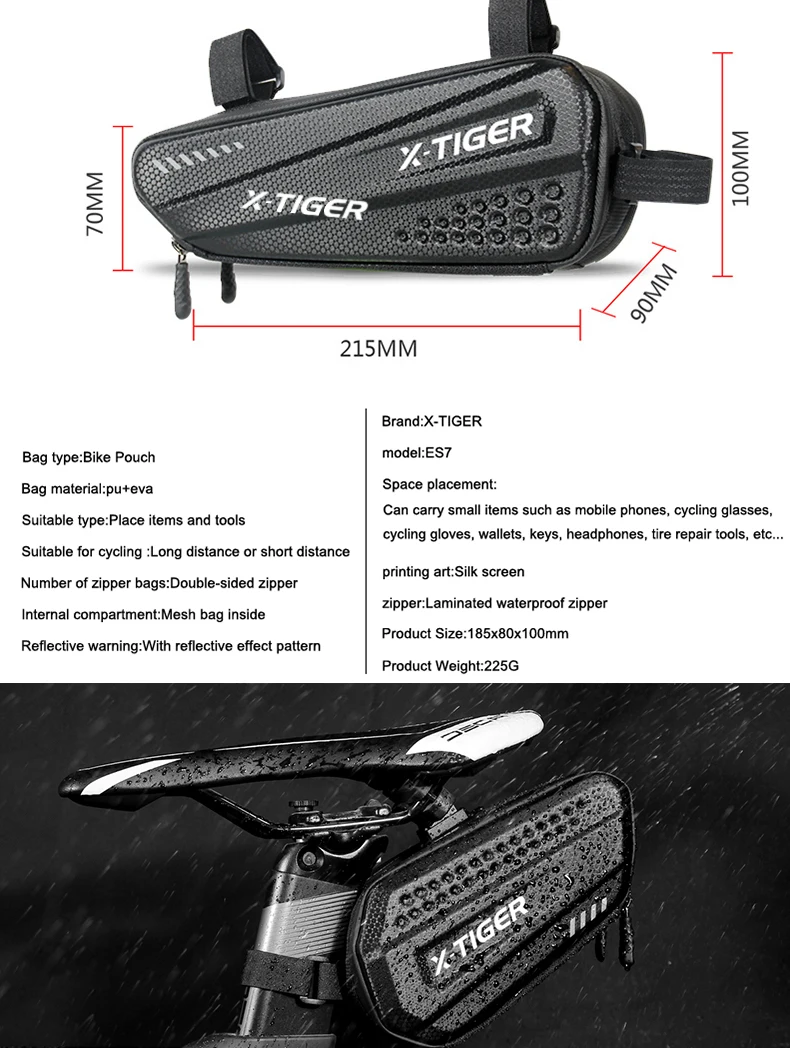 X-TIGER

X-TIGER

70MM

100MM

90MM

215MM

Bag type:Bike Pouch

Bag material:pu+eva

Suitable type:Place items and tools

Suitable for cycling :Long distance or short distance

Number of zipper bags:Double-sided zipper

Internal compartment:Mesh bag inside

Reflective warning:With reflective effect pattern

Brand:X-TIGER

model:ES7

Space placement:

Can carry small items such as mobile phones, cycling glasses, cycling gloves, wallets, keys, headphones, tire repair tools, etc...

printing art:Silk screen

zipper:Laminated waterproof zipper

Product Size:185x80x100mm

Product Weight:225G

X-TIGER